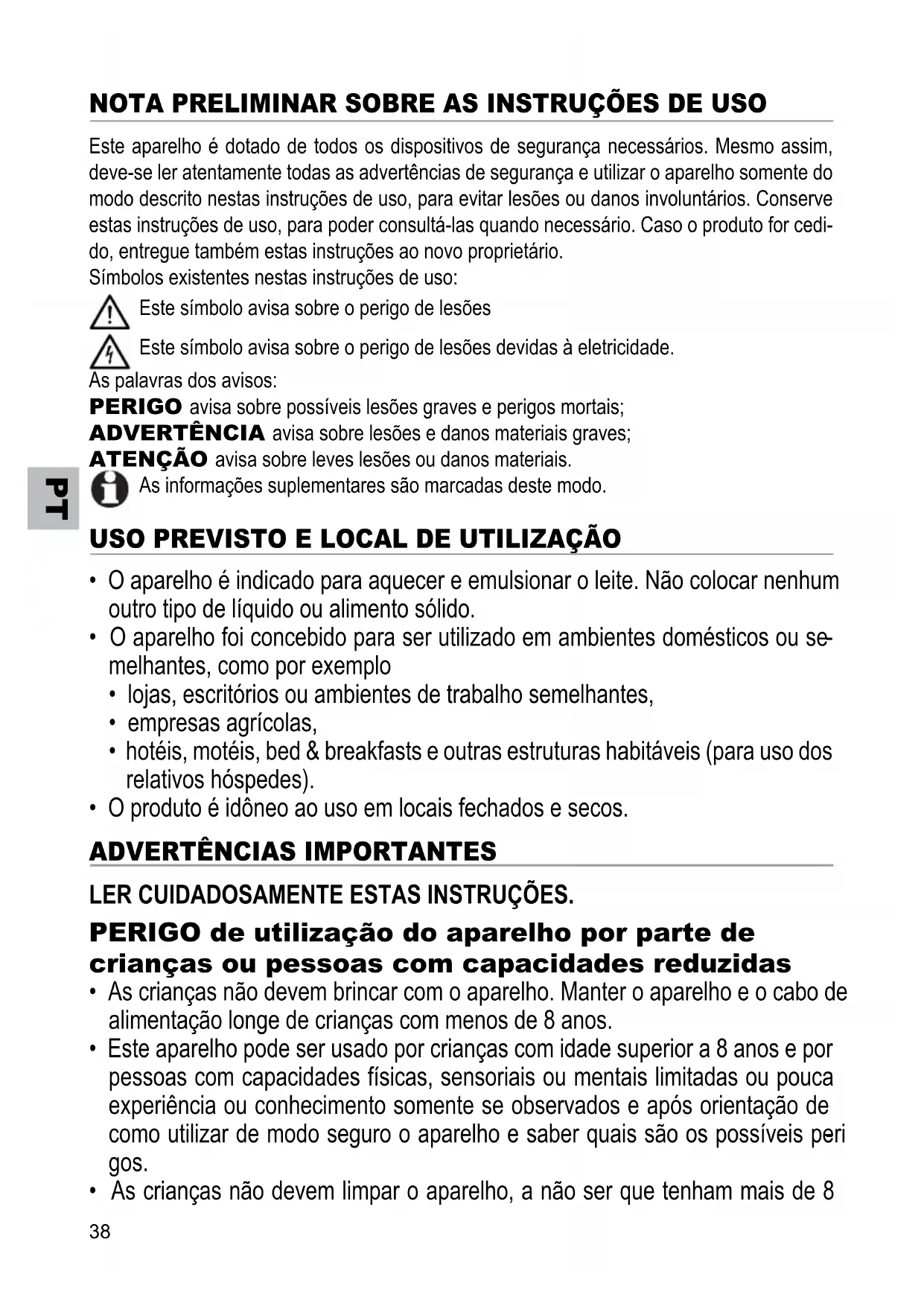 NOTA PRELIMINAR SOBRE AS INSTRUÇÕES DE USO

Este aparelho é dotado de todos os dispositivos de segurança necessários. Mesmo assim, deve-se ler atentamente todas as advertências de segurança e utilizar o aparelho somente do modo descrito nestas instruções de uso, para evitar lesões ou danos involuntários. Conserve estas instruções de uso, para poder consultá-las quando necessário. Caso o produto for cedido, entregue também estas instruções ao novo proprietário.
Símbolos existentes nestas instruções de uso:
Este símbolo avisa sobre o perigo de lesões
Este símbolo avisa sobre o perigo de lesões devidas à eletricidade.
As palavras dos avisos:
PERIGO avisa sobre possíveis lesões graves e perigos mortais;
ADVERTÊNCIA avisa sobre lesões e danos materiais graves;
ATENÇÃO avisa sobre leves lesões ou danos materiais.
As informações suplementares são marcadas deste modo.

PT

USO PREVISTO E LOCAL DE UTILIZAÇÃO

• O aparelho é indicado para aquecer e emulsionar o leite. Não colocar nenhum outro tipo de líquido ou alimento sólido.
• O aparelho foi concebido para ser utilizado em ambientes domésticos ou semelhantes, como por exemplo
• lojas, escritórios ou ambientes de trabalho semelhantes,
• empresas agrícolas,
• hotéis, motéis, bed & breakfasts e outras estruturas habitáveis (para uso dos relativos hóspedes).
• O produto é idôneo ao uso em locais fechados e secos.

ADVERTÊNCIAS IMPORTANTES

LER CUIDADOSAMENTE ESTAS INSTRUÇÕES.

PERIGO de utilização do aparelho por parte de crianças ou pessoas com capacidades reduzidas
• As crianças não devem brincar com o aparelho. Manter o aparelho e o cabo de alimentação longe de crianças com menos de 8 anos.
• Este aparelho pode ser usado por crianças com idade superior a 8 anos e por pessoas com capacidades físicas, sensoriais ou mentais limitadas ou pouca experiência ou conhecimento somente se observados e após orientação de como utilizar de modo seguro o aparelho e saber quais são os possíveis peri gos.
• As crianças não devem limpar o aparelho, a não ser que tenham mais de 8

38